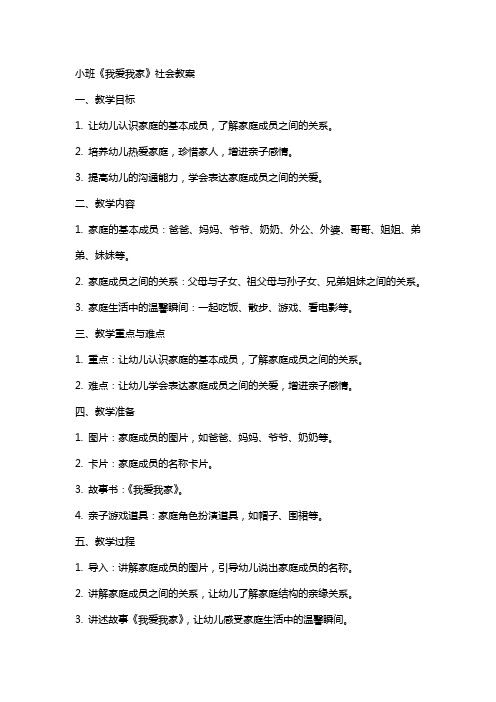 小班《我爱我家》社会教案

一、教学目标

1. 让幼儿认识家庭的基本成员，了解家庭成员之间的关系。

2. 培养幼儿热爱家庭，珍惜家人，增进亲子感情。

3. 提高幼儿的沟通能力，学会表达家庭成员之间的关爱。

二、教学内容

1. 家庭的基本成员：爸爸、妈妈、爷爷、奶奶、外公、外婆、哥哥、姐姐、弟弟、妹妹等。

2. 家庭成员之间的关系：父母与子女、祖父母与孙子女、兄弟姐妹之间的关系。

3. 家庭生活中的温馨瞬间：一起吃饭、散步、游戏、看电影等。

三、教学重点与难点

1. 重点：让幼儿认识家庭的基本成员，了解家庭成员之间的关系。

2. 难点：让幼儿学会表达家庭成员之间的关爱，增进亲子感情。

四、教学准备

1. 图片：家庭成员的图片，如爸爸、妈妈、爷爷、奶奶等。

2. 卡片：家庭成员的名称卡片。

3. 故事书：《我爱我家》。

4. 亲子游戏道具：家庭角色扮演道具，如帽子、围裙等。

五、教学过程

1. 导入：讲解家庭成员的图片，引导幼儿说出家庭成员的名称。

2. 讲解家庭成员之间的关系，让幼儿了解家庭结构的亲缘关系。

3. 讲述故事《我爱我家》，让幼儿感受家庭生活中的温馨瞬间。